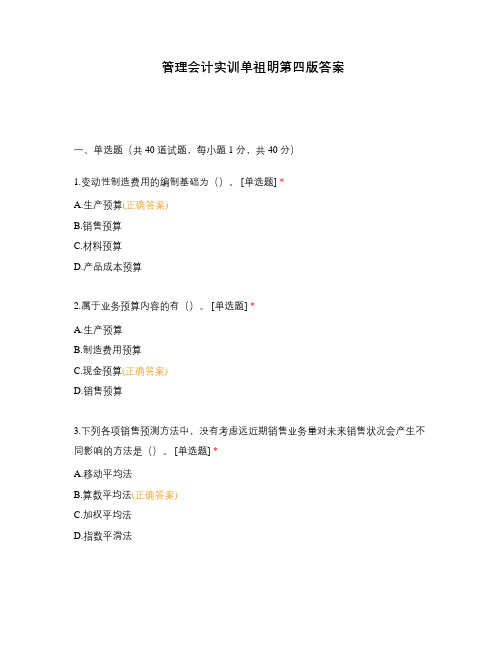 管理会计实训单祖明第四版答案

一、单选题（共 40 道试题，每小题 1 分，共 40 分）

1.变动性制造费用的编制基础为（）。[单选题] *

A.生产预算(正确答案)

B.销售预算

C.材料预算

D.产品成本预算

2.属于业务预算内容的有（）。[单选题] *

A.生产预算

B.制造费用预算

C.现金预算(正确答案)

D.销售预算

3.下列各项销售预测方法中，没有考虑远近期销售业务量对未来销售状况会产生不同影响的方法是（）。[单选题] *

A.移动平均法

B.算数平均法(正确答案)

C.加权平均法

D.指数平滑法